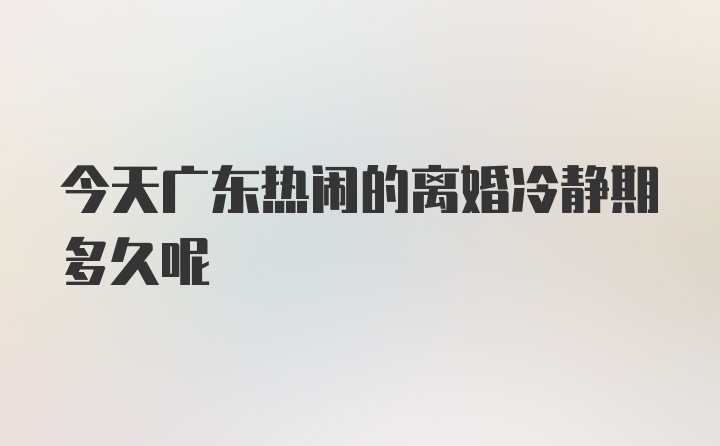 今天广东热闹的离婚冷静期多久呢